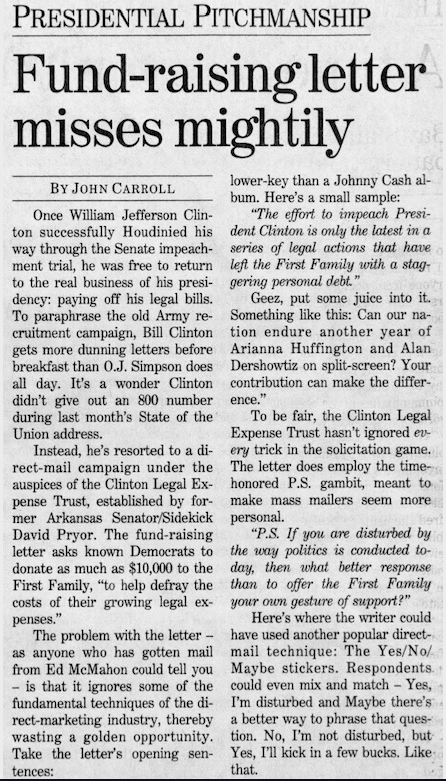 PRESIDENTIAL PITCHMANSHIP

Fund-raising letter misses mightily

BY JOHN CARROLL

Once William Jefferson Clinton successfully Houdinied his way through the Senate impeachment trial, he was free to return to the real business of his presidency: paying off his legal bills. To paraphrase the old Army recruitment campaign, Bill Clinton gets more dunning letters before breakfast than O.J. Simpson does all day. It's a wonder Clinton didn't give out an 800 number during last month's State of the Union address.

Instead, he's resorted to a direct-mail campaign under the auspices of the Clinton Legal Expense Trust, established by former Arkansas Senator/Sidekick David Pryor. The fund-raising letter asks known Democrats to donate as much as $10,000 to the First Family, "to help defray the costs of their growing legal expenses."

The problem with the letter – as anyone who has gotten mail from Ed McMahon could tell you – is that it ignores some of the fundamental techniques of the direct-marketing industry, thereby wasting a golden opportunity. Take the letter's opening sentences: lower-key than a Johnny Cash album. Here's a small sample:

"The effort to impeach President Clinton is only the latest in a series of legal actions that have left the First Family with a staggering personal debt."

Geez, put some juice into it. Something like this: Can our nation endure another year of Arianna Huffington and Alan Dershowtiz on split-screen? Your contribution can make the difference."

To be fair, the Clinton Legal Expense Trust hasn't ignored every trick in the solicitation game. The letter does employ the time-honored P.S. gambit, meant to make mass mailers seem more personal.

"P.S. If you are disturbed by the way politics is conducted today, then what better response than to offer the First Family your own gesture of support?"

Here's where the writer could have used another popular direct-mail technique: The Yes/No/Maybe stickers. Respondents could even mix and match – Yes, I'm disturbed and Maybe there's a better way to phrase that question. No, I'm not disturbed, but Yes, I'll kick in a few bucks. Like that.